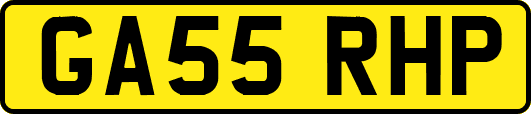 GA55 RHP